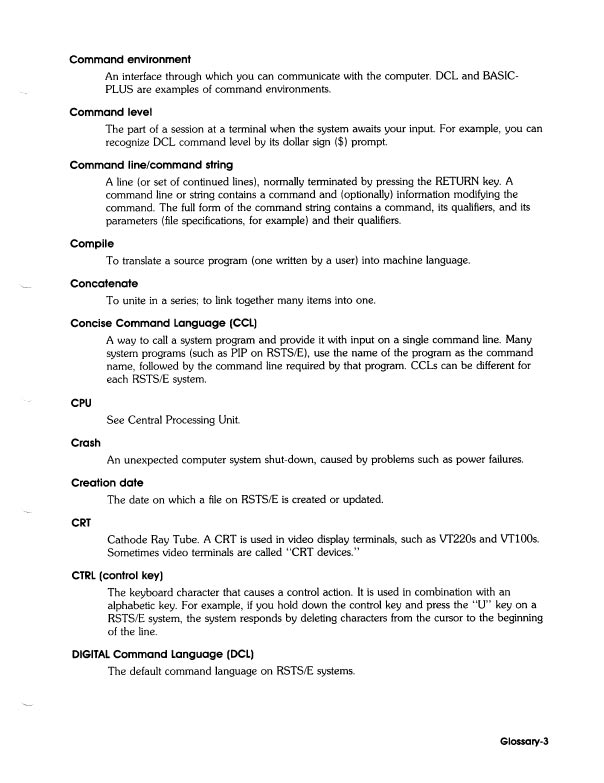 Command environment

An interface through which you can communicate with the computer. DCL and BASIC-PLUS are examples of command environments.

Command level

The part of a session at a terminal when the system awaits your input. For example, you can recognize DCL command level by its dollar sign ($) prompt.

Command line/command string

A line (or set of continued lines), normally terminated by pressing the RETURN key. A command line or string contains a command and (optionally) information modifying the command. The full form of the command string contains a command, its qualifiers, and its parameters (file specifications, for example) and their qualifiers.

Compile

To translate a source program (one written by a user) into machine language.

Concatenate

To unite in a series; to link together many items into one.

Concise Command Language (CCL)

A way to call a system program and provide it with input on a single command line. Many system programs (such as PIP on RSTS/E), use the name of the program as the command name, followed by the command line required by that program. CCLs can be different for each RSTS/E system.

CPU

See Central Processing Unit.

Crash

An unexpected computer system shut-down, caused by problems such as power failures.

Creation date

The date on which a file on RSTS/E is created or updated.

CRT

Cathode Ray Tube. A CRT is used in video display terminals, such as VT220s and VT100s. Sometimes video terminals are called "CRT devices."

CTRL (control key)

The keyboard character that causes a control action. It is used in combination with an alphabetic key. For example, if you hold down the control key and press the "U" key on a RSTS/E system, the system responds by deleting characters from the cursor to the beginning of the line.

DIGITAL Command Language (DCL)

The default command language on RSTS/E systems.

Glossary-3